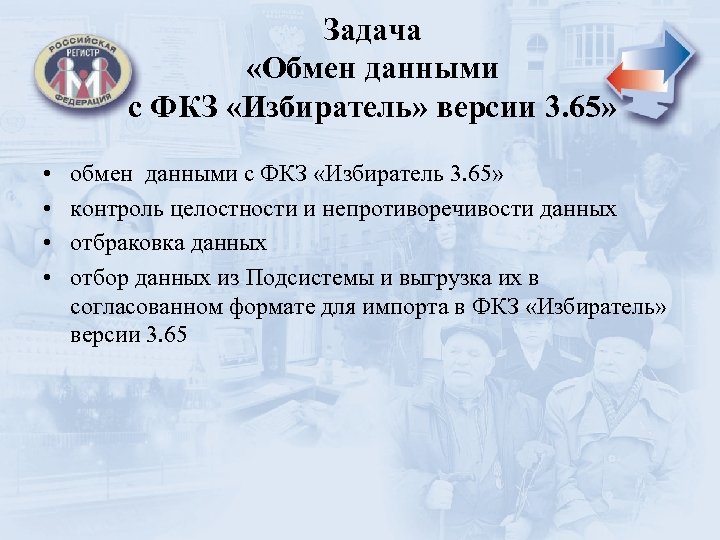 РОССИЙСКАЯ РЕГИСТР ФЕДЕРАЦИЯ

Задача
«Обмен данными
с ФКЗ «Избиратель» версии 3.65»

• обмен данными с ФКЗ «Избиратель 3.65»
• контроль целостности и непротиворечивости данных
• отбраковка данных
• отбор данных из Подсистемы и выгрузка их в согласованном формате для импорта в ФКЗ «Избиратель» версии 3.65